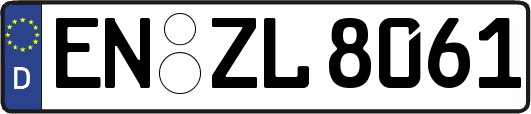 D
EN ZL 8061